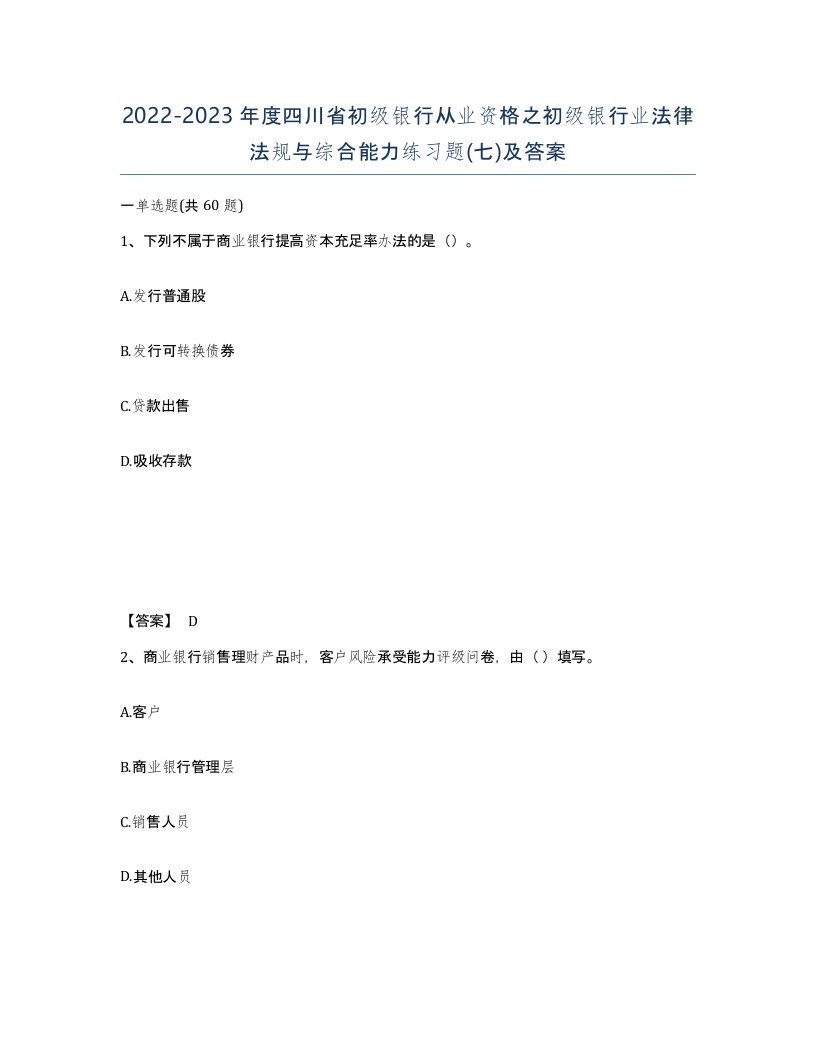 2022-2023年度四川省初级银行从业资格之初级银行业法律法规与综合能力练习题(七)及答案

一单选题(共60题)

1、下列不属于商业银行提高资本充足率办法的是（）。

A.发行普通股

B.发行可转换债券

C.贷款出售

D.吸收存款

【答案】 D

2、商业银行销售理财产品时，客户风险承受能力评级问卷，由（）填写。

A.客户

B.商业银行管理层

C.销售人员

D.其他人员